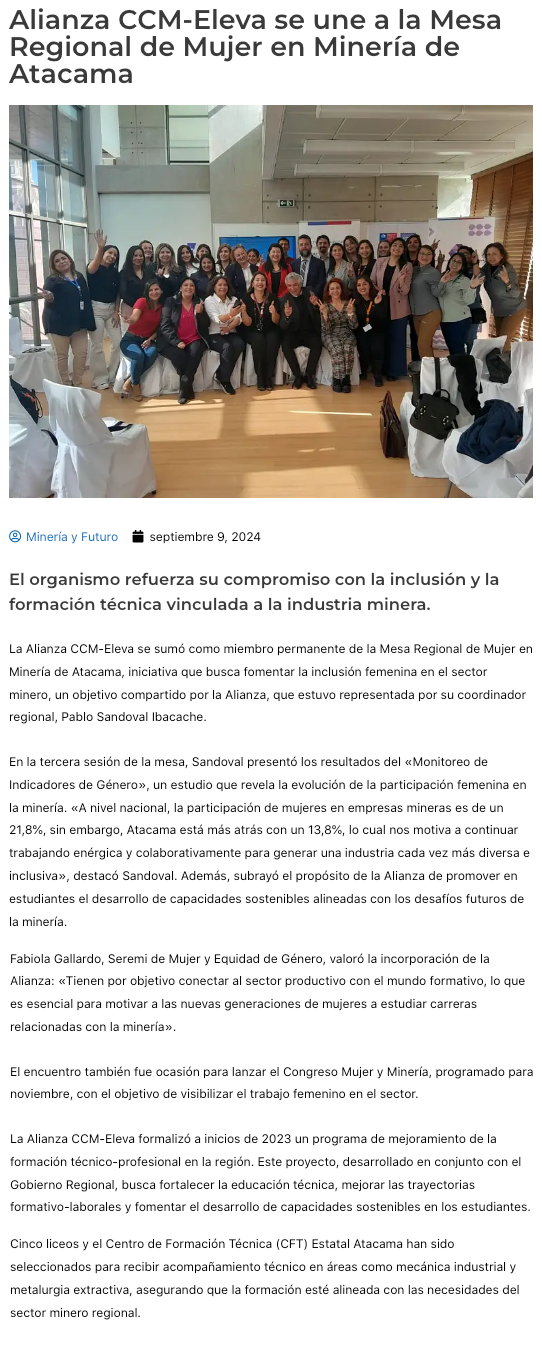 Alianza CCM-Eleva se une a la Mesa Regional de Mujer en Minería de Atacama

Minería y Futuro septiembre 9, 2024

El organismo refuerza su compromiso con la inclusión y la formación técnica vinculada a la industria minera.

La Alianza CCM-Eleva se sumó como miembro permanente de la Mesa Regional de Mujer en Minería de Atacama, iniciativa que busca fomentar la inclusión femenina en el sector minero, un objetivo compartido por la Alianza, que estuvo representada por su coordinador regional, Pablo Sandoval Ibacache.

En la tercera sesión de la mesa, Sandoval presentó los resultados del «Monitoreo de Indicadores de Género», un estudio que revela la evolución de la participación femenina en la minería. «A nivel nacional, la participación de mujeres en empresas mineras es de un 21,8%, sin embargo, Atacama está más atrás con un 13,8%, lo cual nos motiva a continuar trabajando enérgica y colaborativamente para generar una industria cada vez más diversa e inclusiva», destacó Sandoval. Además, subrayó el propósito de la Alianza de promover en estudiantes el desarrollo de capacidades sostenibles alineadas con los desafíos futuros de la minería.

Fabiola Gallardo, Seremi de Mujer y Equidad de Género, valoró la incorporación de la Alianza: «Tienen por objetivo conectar al sector productivo con el mundo formativo, lo que es esencial para motivar a las nuevas generaciones de mujeres a estudiar carreras relacionadas con la minería».

El encuentro también fue ocasión para lanzar el Congreso Mujer y Minería, programado para noviembre, con el objetivo de visibilizar el trabajo femenino en el sector.

La Alianza CCM-Eleva formalizó a inicios de 2023 un programa de mejoramiento de la formación técnico-profesional en la región. Este proyecto, desarrollado en conjunto con el Gobierno Regional, busca fortalecer la educación técnica, mejorar las trayectorias formativo-laborales y fomentar el desarrollo de capacidades sostenibles en los estudiantes.

Cinco liceos y el Centro de Formación Técnica (CFT) Estatal Atacama han sido seleccionados para recibir acompañamiento técnico en áreas como mecánica industrial y metalurgia extractiva, asegurando que la formación esté alineada con las necesidades del sector minero regional.